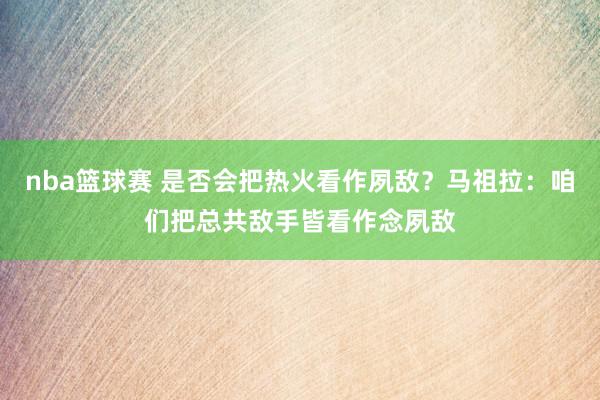 nba篮球赛 是否会把热火看作夙敌？马祖拉：咱们把总共敌手皆看作念夙敌